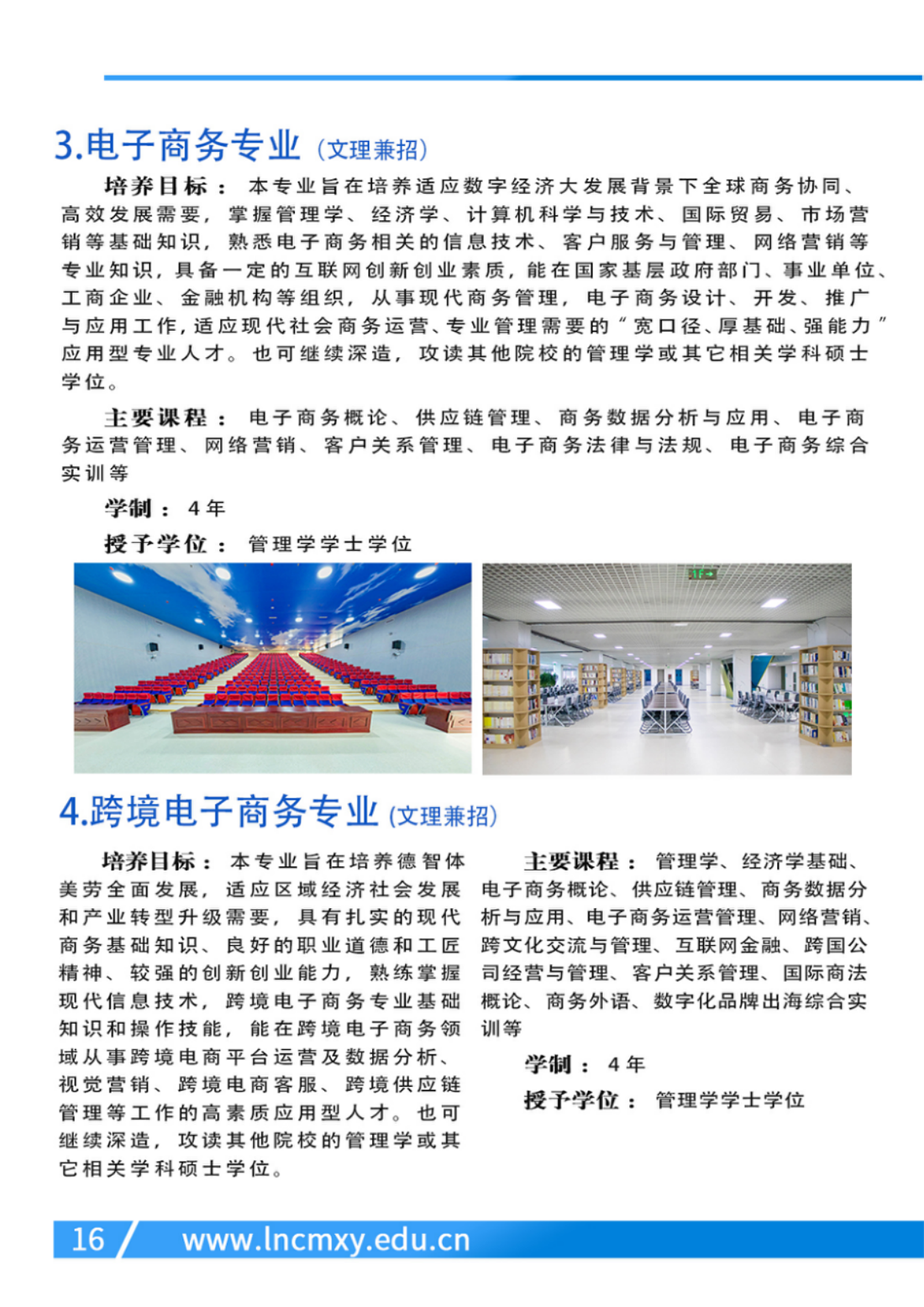 3.电子商务专业（文理兼招）

培养目标：本专业旨在培养适应数字经济大发展背景下全球商务协同、高效发展需要，掌握管理学、经济学、计算机科学与技术、国际贸易、市场营销等基础知识，熟悉电子商务相关的信息技术、客户服务与管理、网络营销等专业知识，具备一定的互联网创新创业素质，能在国家基层政府部门、事业单位、工商企业、金融机构等组织，从事现代商务管理，电子商务设计、开发、推广与应用工作，适应现代社会商务运营、专业管理需要的“宽口径、厚基础、强能力”应用型专业人才。也可继续深造，攻读其他院校的管理学或其它相关学科硕士学位。

主要课程：电子商务概论、供应链管理、商务数据分析与应用、电子商务运营管理、网络营销、客户关系管理、电子商务法律与法规、电子商务综合实训等

学制：4年

授予学位：管理学学士学位

1F

4.跨境电子商务专业（文理兼招）

培养目标：本专业旨在培养德智体美劳全面发展，适应区域经济社会发展和产业转型升级需要，具有扎实的现代商务基础知识、良好的职业道德和工匠精神、较强的创新创业能力，熟练掌握现代信息技术，跨境电子商务专业基础知识和操作技能，能在跨境电子商务领域从事跨境电商平台运营及数据分析、视觉营销、跨境电商客服、跨境供应链管理等工作的高素质应用型人才。也可继续深造，攻读其他院校的管理学或其它相关学科硕士学位。

主要课程：管理学、经济学基础、电子商务概论、供应链管理、商务数据分析与应用、电子商务运营管理、网络营销、跨文化交流与管理、互联网金融、跨国公司经营与管理、客户关系管理、国际商法概论、商务外语、数字化品牌出海综合实训等

学制：4年

授予学位：管理学学士学位

16 www.lncmxy.edu.cn